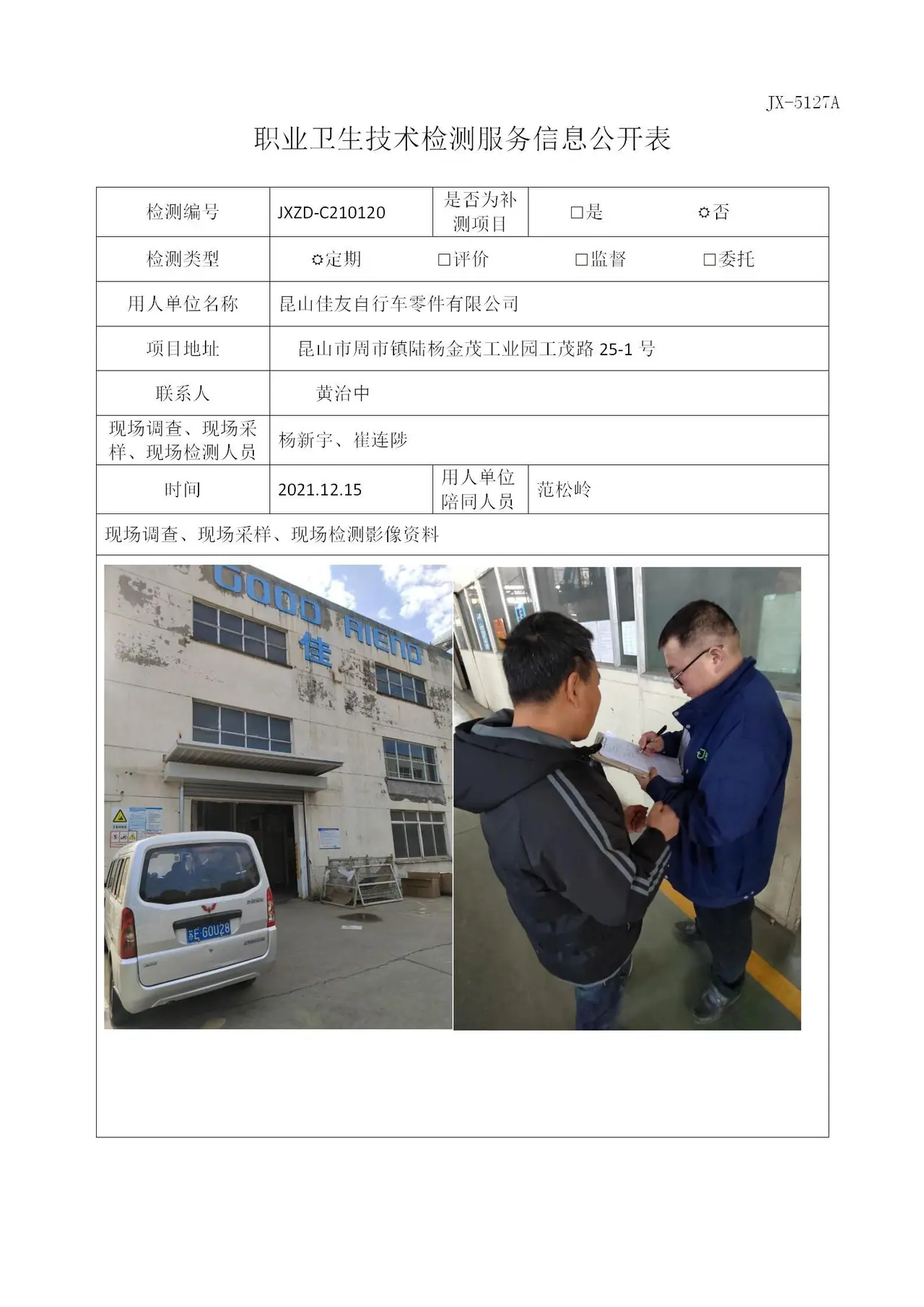 JX-5127A

职业卫生技术检测服务信息公开表

检测编号 JXZD-C210120 是否为补测项目 ☐是 ☼否

检测类型 ☼定期 ☐评价 ☐监督 ☐委托

用人单位名称 昆山佳友自行车零件有限公司

项目地址 昆山市周市镇陆杨金茂工业园工茂路25-1号

联系人 黄治中

现场调查、现场采样、现场检测人员 杨新宇、崔连陟

时间 2021.12.15 用人单位陪同人员 范松岭

现场调查、现场采样、现场检测影像资料

GOOD RIEND
佳
苏E·G0U28